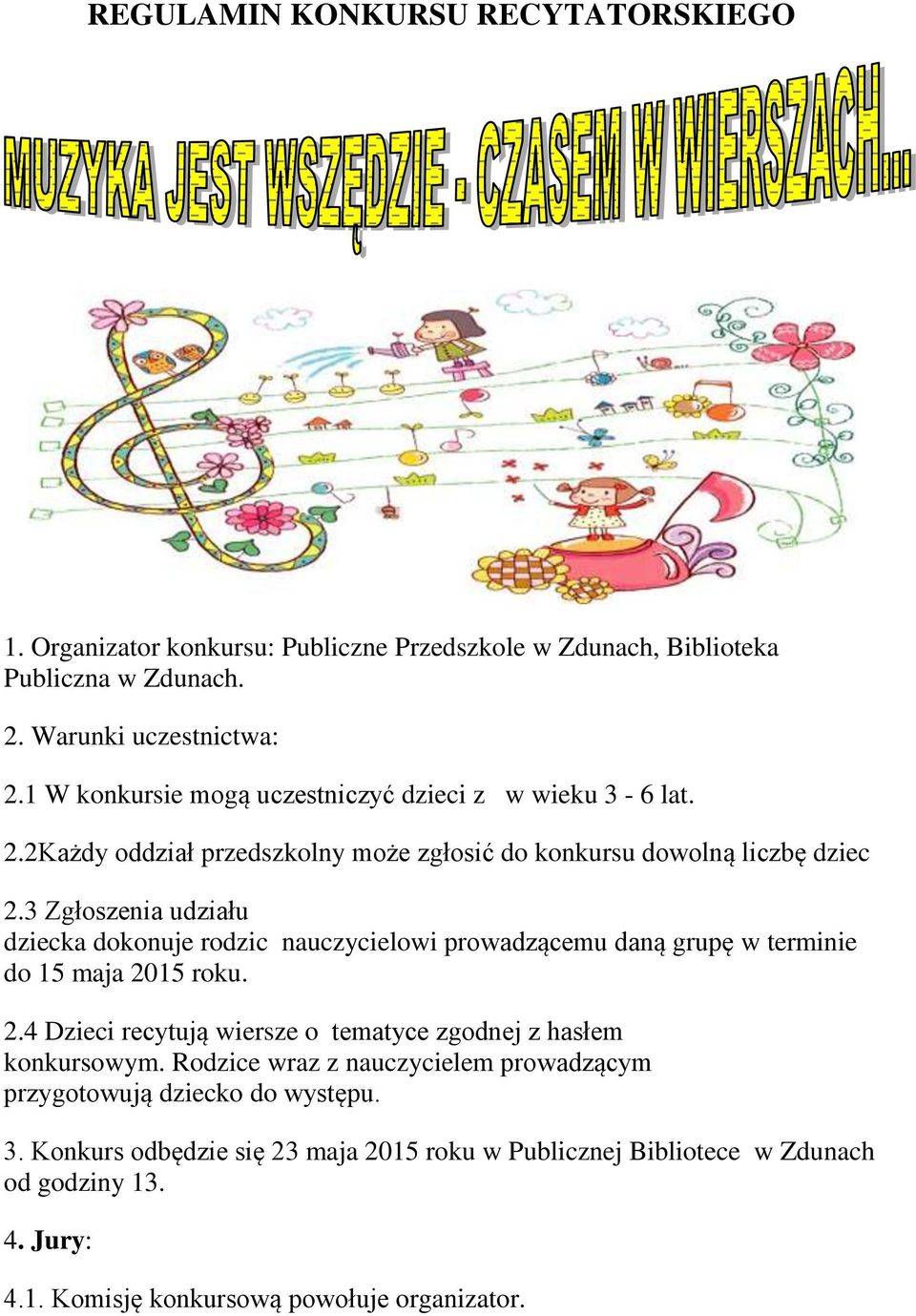 REGULAMIN KONKURSU RECYTATORSKIEGO

MUZYKA JEST WSZĘDZIE - CZASEM W WIERSZACH...

1. Organizator konkursu: Publiczne Przedszkole w Zdunach, Biblioteka Publiczna w Zdunach.

2. Warunki uczestnictwa:

2.1 W konkursie mogą uczestniczyć dzieci z w wieku 3 - 6 lat.

2.2Każdy oddział przedszkolny może zgłosić do konkursu dowolną liczbę dziec

2.3 Zgłoszenia udziału dziecka dokonuje rodzic nauczycielowi prowadzącemu daną grupę w terminie do 15 maja 2015 roku.

2.4 Dzieci recytują wiersze o tematyce zgodnej z hasłem konkursowym. Rodzice wraz z nauczycielem prowadzącym przygotowują dziecko do występu.

3. Konkurs odbędzie się 23 maja 2015 roku w Publicznej Bibliotece w Zdunach od godziny 13.

4. Jury:

4.1. Komisję konkursową powołuje organizator.